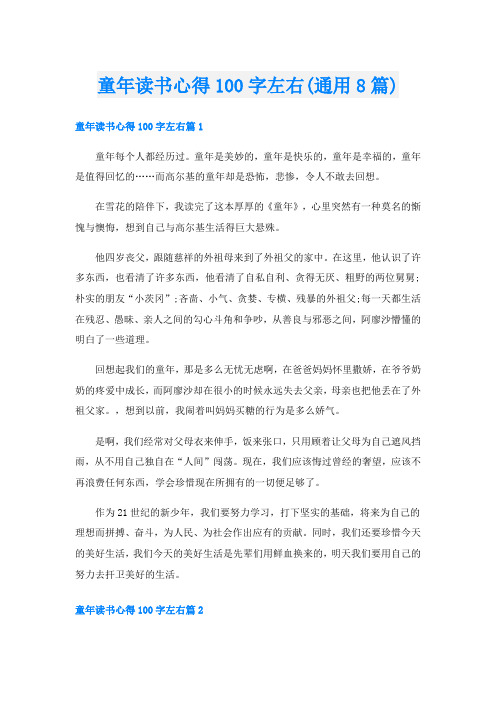 童年读书心得100字左右(通用8篇)

童年读书心得100字左右篇1

童年每个人都经历过。童年是美妙的，童年是快乐的，童年是幸福的，童年是值得回忆的……而高尔基的童年却是恐怖，悲惨，令人不敢去回想。

在雪花的陪伴下，我读完了这本厚厚的《童年》，心里突然有一种莫名的惭愧与懊悔，想到自己与高尔基生活得巨大悬殊。

他四岁丧父，跟随慈祥的外祖母来到了外祖父的家中。在这里，他认识了许多东西，也看清了许多东西，他看清了自私自利、贪得无厌、粗野的两位舅舅；朴实的朋友“小茨冈”；吝啬、小气、贪婪、专横、残暴的外祖父；每一天都生活在残忍、愚昧、亲人之间的勾心斗角和争吵，从善良与邪恶之间，阿廖沙懵懂的明白了一些道理。

回想起我们的童年，那是多么无忧无虑啊，在爸爸妈妈怀里撒娇，在爷爷奶奶的疼爱中成长，而阿廖沙却在很小的时候永远失去父亲，母亲也把他丢在了外祖父家。，想到以前，我闹着叫妈妈买糖的行为是多么娇气。

是啊，我们经常对父母衣来伸手，饭来张口，只用顾着让父母为自己遮风挡雨，从不用自己独自在“人间”闯荡。现在，我们应该悔过曾经的奢望，应该不再浪费任何东西，学会珍惜现在所拥有的一切便足够了。

作为21世纪的新少年，我们要努力学习，打下坚实的基础，将来为自己的理想而拼搏、奋斗，为人民、为社会作出应有的贡献。同时，我们还要珍惜今天的美好生活，我们今天的美好生活是先辈们用鲜血换来的，明天我们要用自己的努力去扞卫美好的生活。

童年读书心得100字左右篇2